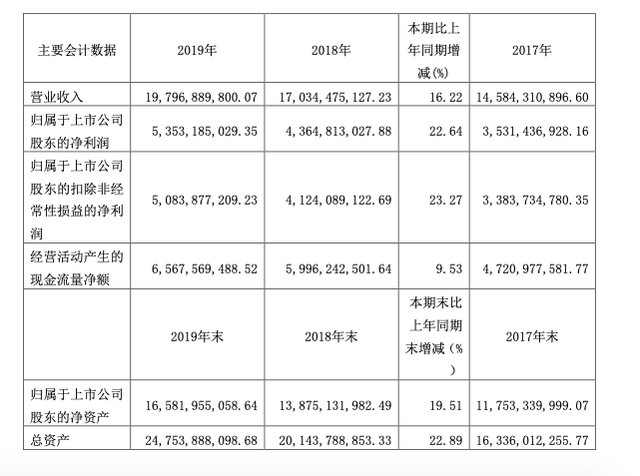 | 主要会计数据 | 2019年 | 2018年 | 本期比上年同期增减(%) | 2017年 |
|---|---|---|---|---|
| 营业收入 | 19,796,889,800.07 | 17,034,475,127.23 | 16.22 | 14,584,310,896.60 |
| 归属于上市公司股东的净利润 | 5,353,185,029.35 | 4,364,813,027.88 | 22.64 | 3,531,436,928.16 |
| 归属于上市公司股东的扣除非经常性损益的净利润 | 5,083,877,209.23 | 4,124,089,122.69 | 23.27 | 3,383,734,780.35 |
| 经营活动产生的现金流量净额 | 6,567,569,488.52 | 5,996,242,501.64 | 9.53 | 4,720,977,581.77 |
| | 2019年末 | 2018年末 | 本期末比上年同期末增减(%) | 2017年末 |
| 归属于上市公司股东的净资产 | 16,581,955,058.64 | 13,875,131,982.49 | 19.51 | 11,753,339,999.07 |
| 总资产 | 24,753,888,098.68 | 20,143,788,853.33 | 22.89 | 16,336,012,255.77 |